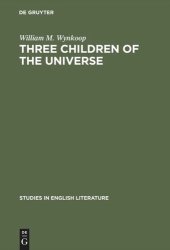 DE GRUYTER

William M. Wynkoop

THREE CHILDREN OF THE UNIVERSE

STUDIES IN ENGLISH LITERATURE

DE
G